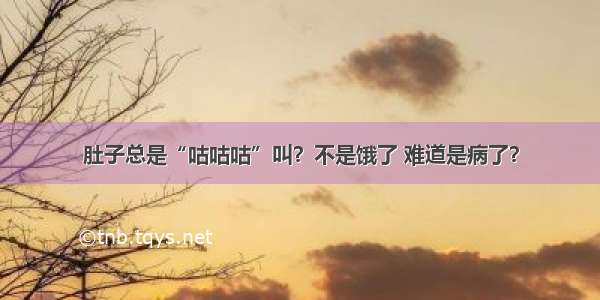 肚子总是“咕咕咕”叫？不是饿了 难道是病了？

©tnb.tqys.net